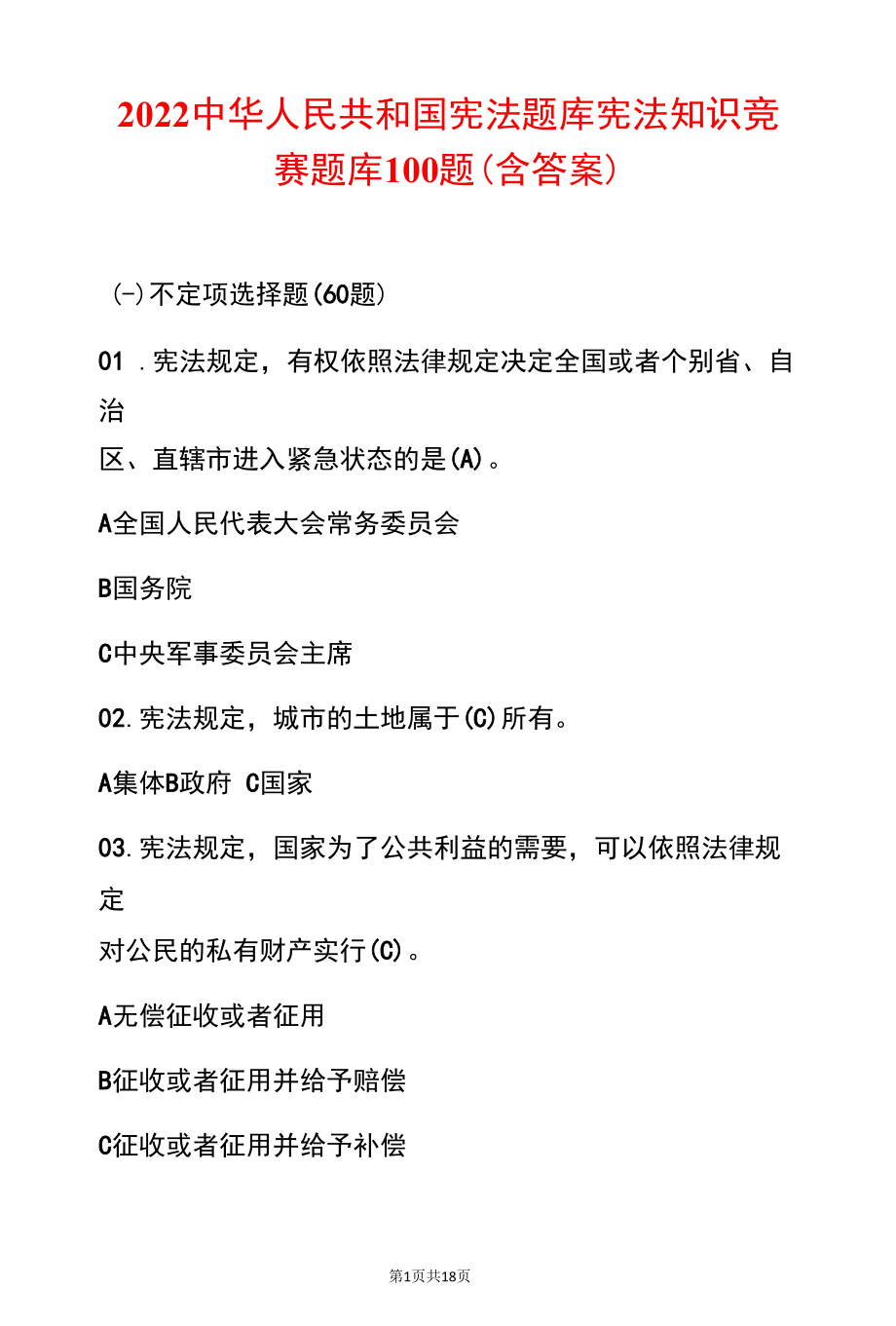 2022中华人民共和国宪法题库宪法知识竞赛题库100题(含答案)

(-)不定项选择题(60题)

01 .宪法规定，有权依照法律规定决定全国或者个别省、自治区、直辖市进入紧急状态的是(A)。

A全国人民代表大会常务委员会

B国务院

C中央军事委员会主席

02.宪法规定，城市的土地属于(C)所有。

A集体B政府 C国家

03.宪法规定，国家为了公共利益的需要，可以依照法律规定对公民的私有财产实行(C)。

A无偿征收或者征用

B征收或者征用并给予赔偿

C征收或者征用并给予补偿

第1页共18页